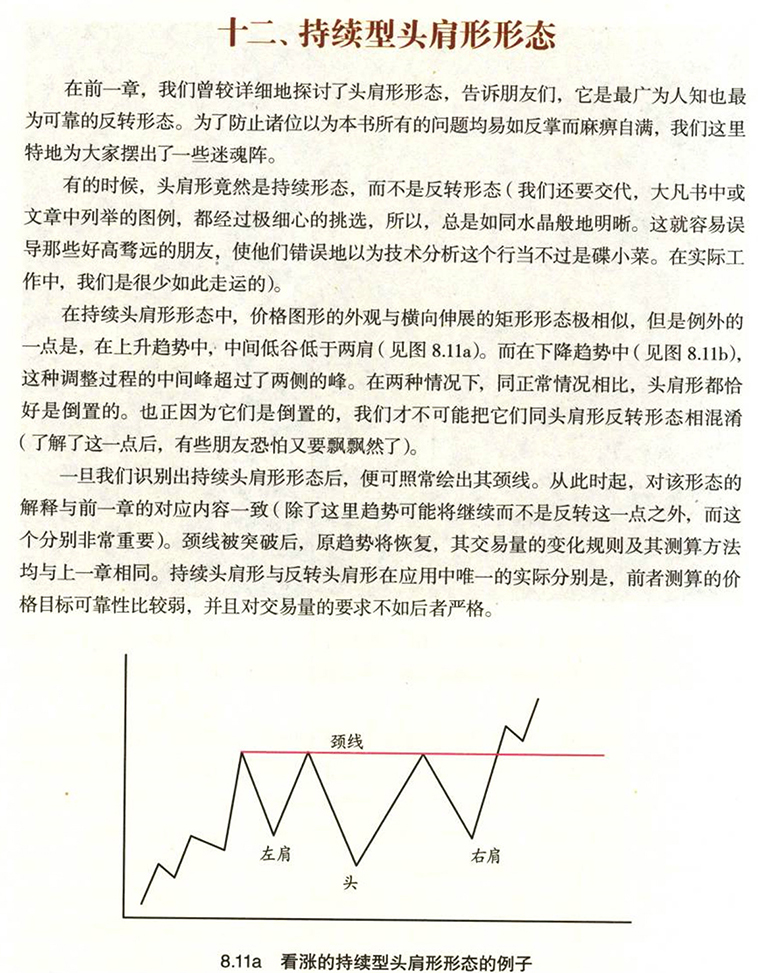 十二、持续型头肩形形态

在前一章，我们曾较详细地探讨了头肩形形态，告诉朋友们，它是最广为人知也最为可靠的反转形态。为了防止诸位以为本书所有的问题均易如反掌而麻痹自满，我们这里特地为大家摆出了一些迷魂阵。

有的时候，头肩形竟然是持续形态，而不是反转形态（我们还要交代，大凡书中或文章中列举的图例，都经过极细心的挑选，所以，总是如同水晶般地明晰。这就容易误导那些好高骛远的朋友，使他们错误地以为技术分析这个行当不过是碟小菜。在实际工作中，我们是很少如此走运的）。

在持续头肩形形态中，价格图形的外观与横向伸展的矩形形态极相似，但是例外的一点是，在上升趋势中，中间低谷低于两肩（见图 8.11a）。而在下降趋势中（见图 8.11b），这种调整过程的中间峰超过了两侧的峰。在两种情况下，同正常情况相比，头肩形都恰好是倒置的。也正因为它们是倒置的，我们才不可能把它们同头肩形反转形态相混淆（了解了这一点后，有些朋友恐怕又要飘飘然了）。

一旦我们识别出持续头肩形形态后，便可照常绘出其颈线。从此时起，对该形态的解释与前一章的对应内容一致（除了这里趋势可能将继续而不是反转这一点之外，而这个分别非常重要）。颈线被突破后，原趋势将恢复，其交易量的变化规则及其测算方法均与上一章相同。持续头肩形与反转头肩形在应用中唯一的实际分别是，前者测算的价格目标可靠性比较弱，并且对交易量的要求不如后者严格。

颈线
左肩
头
右肩

8.11a 看涨的持续型头肩形形态的例子